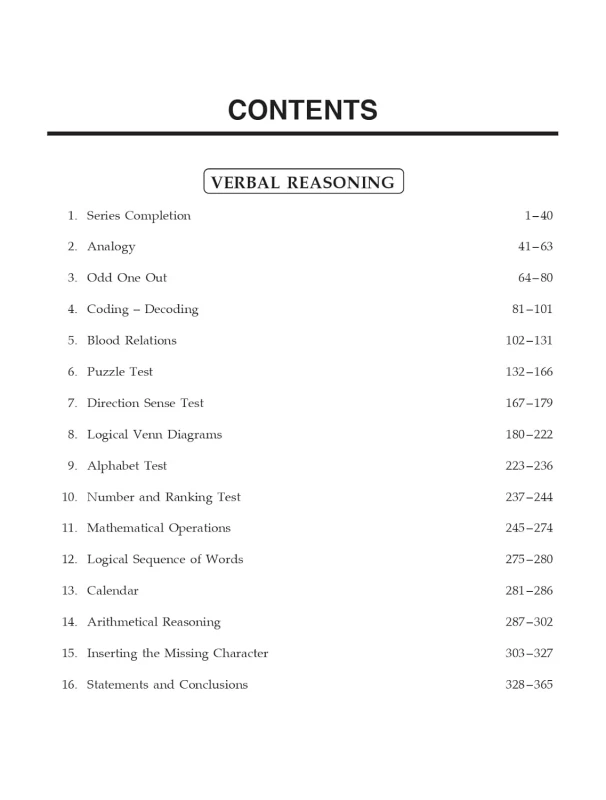 CONTENTS

VERBAL REASONING

1. Series Completion 1–40

2. Analogy 41–63

3. Odd One Out 64–80

4. Coding – Decoding 81–101

5. Blood Relations 102–131

6. Puzzle Test 132–166

7. Direction Sense Test 167–179

8. Logical Venn Diagrams 180–222

9. Alphabet Test 223–236

10. Number and Ranking Test 237–244

11. Mathematical Operations 245–274

12. Logical Sequence of Words 275–280

13. Calendar 281–286

14. Arithmetical Reasoning 287–302

15. Inserting the Missing Character 303–327

16. Statements and Conclusions 328–365